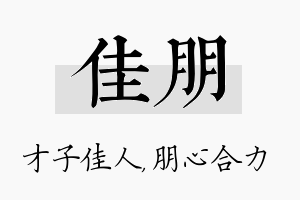 佳朋

才子佳人,朋心合力